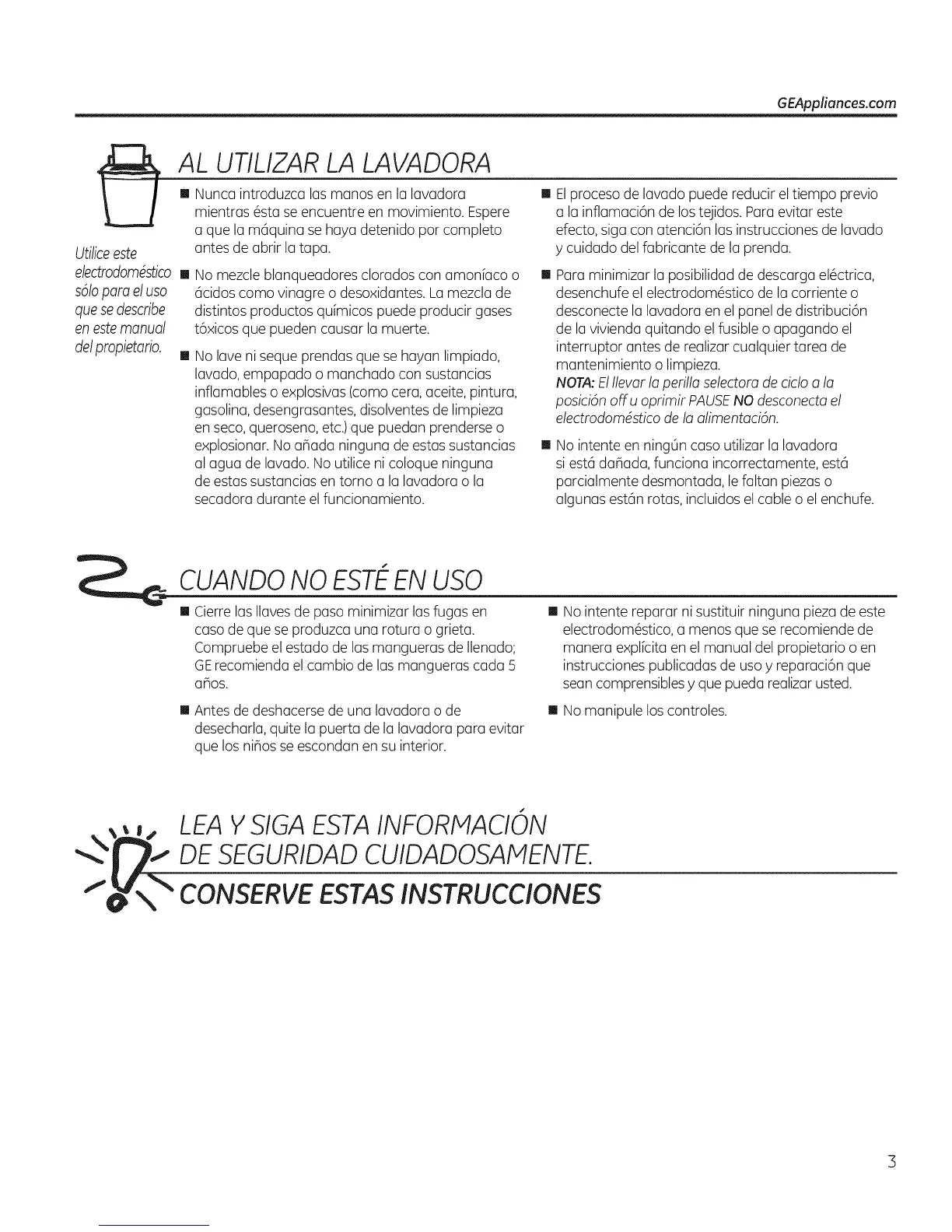 GEAppliances.com

AL UTILIZAR LA LAVADORA

Utilice este electrodoméstico sólo para el uso que se describe en este manual del propietario.

■ Nunca introduzca las manos en la lavadora mientras ésta se encuentre en movimiento. Espere a que la máquina se haya detenido por completo antes de abrir la tapa.

■ No mezcle blanqueadores clorados con amoníaco o ácidos como vinagre o desoxidantes. La mezcla de distintos productos químicos puede producir gases tóxicos que pueden causar la muerte.

■ No lave ni seque prendas que se hayan limpiado, lavado, empapado o manchado con sustancias inflamables o explosivas (como cera, aceite, pintura, gasolina, desengrasantes, disolventes de limpieza en seco, queroseno, etc.) que puedan prenderse o explosionar. No añada ninguna de estas sustancias al agua de lavado. No utilice ni coloque ninguna de estas sustancias en torno a la lavadora o la secadora durante el funcionamiento.

■ El proceso de lavado puede reducir el tiempo previo a la inflamación de los tejidos. Para evitar este efecto, siga con atención las instrucciones de lavado y cuidado del fabricante de la prenda.

■ Para minimizar la posibilidad de descarga eléctrica, desenchufe el electrodoméstico de la corriente o desconecte la lavadora en el panel de distribución de la vivienda quitando el fusible o apagando el interruptor antes de realizar cualquier tarea de mantenimiento o limpieza.
NOTA: El llevar la perilla selectora de ciclo a la posición off u oprimir PAUSE NO desconecta el electrodoméstico de la alimentación.

■ No intente en ningún caso utilizar la lavadora si está dañada, funciona incorrectamente, está parcialmente desmontada, le faltan piezas o algunas están rotas, incluidos el cable o el enchufe.

CUANDO NO ESTÉ EN USO

■ Cierre las llaves de paso minimizar las fugas en caso de que se produzca una rotura o grieta. Compruebe el estado de las mangueras de llenado; GE recomienda el cambio de las mangueras cada 5 años.

■ Antes de deshacerse de una lavadora o de desecharla, quite la puerta de la lavadora para evitar que los niños se escondan en su interior.

■ No intente reparar ni sustituir ninguna pieza de este electrodoméstico, a menos que se recomiende de manera explícita en el manual del propietario o en instrucciones publicadas de uso y reparación que sean comprensibles y que pueda realizar usted.

■ No manipule los controles.

LEA Y SIGA ESTA INFORMACIÓN DE SEGURIDAD CUIDADOSAMENTE.
CONSERVE ESTAS INSTRUCCIONES

3